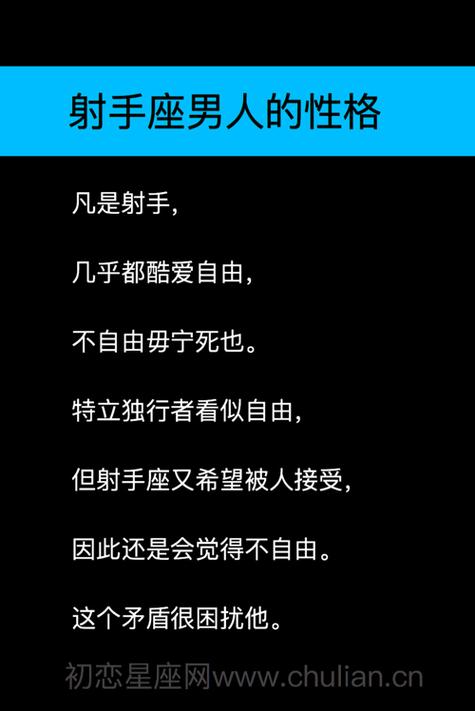 射手座男人的性格

凡是射手，

几乎都酷爱自由，

不自由毋宁死也。

特立独行者看似自由，

但射手座又希望被人接受，

因此还是会觉得不自由。

这个矛盾很困扰他。

初恋星座网www.chulian.cn